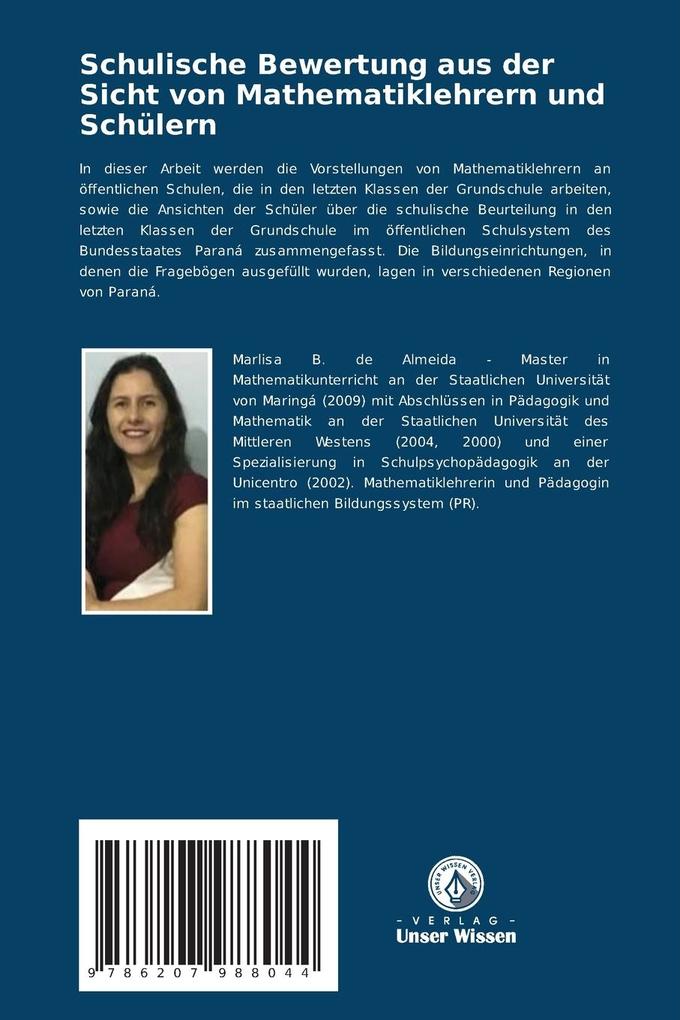 Schulische Bewertung aus der Sicht von Mathematiklehrern und Schülern

In dieser Arbeit werden die Vorstellungen von Mathematiklehrern an öffentlichen Schulen, die in den letzten Klassen der Grundschule arbeiten, sowie die Ansichten der Schüler über die schulische Beurteilung in den letzten Klassen der Grundschule im öffentlichen Schulsystem des Bundesstaates Paraná zusammengefasst. Die Bildungseinrichtungen, in denen die Fragebögen ausgefüllt wurden, lagen in verschiedenen Regionen von Paraná.

Marlisa B. de Almeida - Master in Mathematikunterricht an der Staatlichen Universität von Maringá (2009) mit Abschlüssen in Pädagogik und Mathematik an der Staatlichen Universität des Mittleren Westens (2004, 2000) und einer Spezialisierung in Schulpsychopädagogik an der Unicentro (2002). Mathematiklehrerin und Pädagogin im staatlichen Bildungssystem (PR).

9 786207 988044

UNSER WISSEN VERLAG

- VERLAG -
Unser Wissen